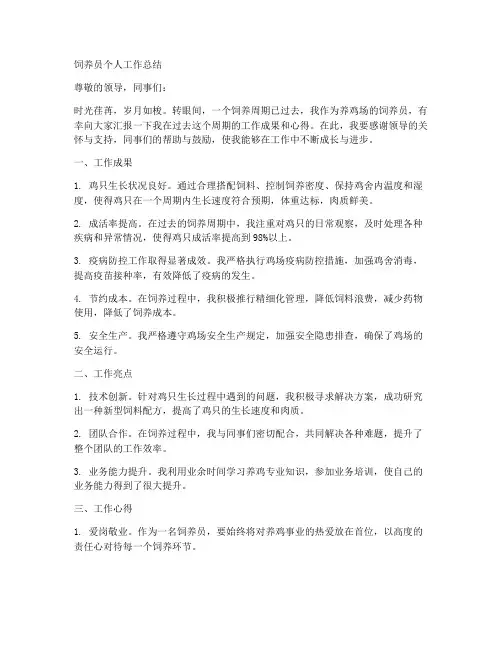 饲养员个人工作总结

尊敬的领导，同事们：

时光荏苒，岁月如梭。转眼间，一个饲养周期已过去，我作为养鸡场的饲养员，有幸向大家汇报一下我在过去这个周期的工作成果和心得。在此，我要感谢领导的关怀与支持，同事们的帮助与鼓励，使我能够在工作中不断成长与进步。

一、工作成果

1. 鸡只生长状况良好。通过合理搭配饲料、控制饲养密度、保持鸡舍内温度和湿度，使得鸡只在一个周期内生长速度符合预期，体重达标，肉质鲜美。

2. 成活率提高。在过去的饲养周期中，我注重对鸡只的日常观察，及时处理各种疾病和异常情况，使得鸡只成活率提高到98%以上。

3. 疫病防控工作取得显著成效。我严格执行鸡场疫病防控措施，加强鸡舍消毒，提高疫苗接种率，有效降低了疫病的发生。

4. 节约成本。在饲养过程中，我积极推行精细化管理，降低饲料浪费，减少药物使用，降低了饲养成本。

5. 安全生产。我严格遵守鸡场安全生产规定，加强安全隐患排查，确保了鸡场的安全运行。

二、工作亮点

1. 技术创新。针对鸡只生长过程中遇到的问题，我积极寻求解决方案，成功研究出一种新型饲料配方，提高了鸡只的生长速度和肉质。

2. 团队合作。在饲养过程中，我与同事们密切配合，共同解决各种难题，提升了整个团队的工作效率。

3. 业务能力提升。我利用业余时间学习养鸡专业知识，参加业务培训，使自己的业务能力得到了很大提升。

三、工作心得

1. 爱岗敬业。作为一名饲养员，要始终将对养鸡事业的热爱放在首位，以高度的责任心对待每一个饲养环节。